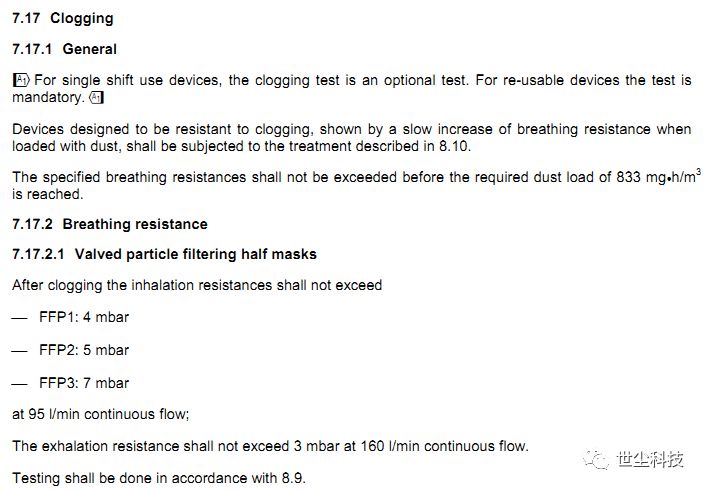 7.17 Clogging

7.17.1 General

A1 For single shift use devices, the clogging test is an optional test. For re-usable devices the test is mandatory. A1

Devices designed to be resistant to clogging, shown by a slow increase of breathing resistance when loaded with dust, shall be subjected to the treatment described in 8.10.

The specified breathing resistances shall not be exceeded before the required dust load of 833 mg•h/m$^3$ is reached.

7.17.2 Breathing resistance

7.17.2.1 Valved particle filtering half masks

After clogging the inhalation resistances shall not exceed

— FFP1: 4 mbar

— FFP2: 5 mbar

— FFP3: 7 mbar

at 95 l/min continuous flow;

The exhalation resistance shall not exceed 3 mbar at 160 l/min continuous flow.

Testing shall be done in accordance with 8.9.

世尘科技